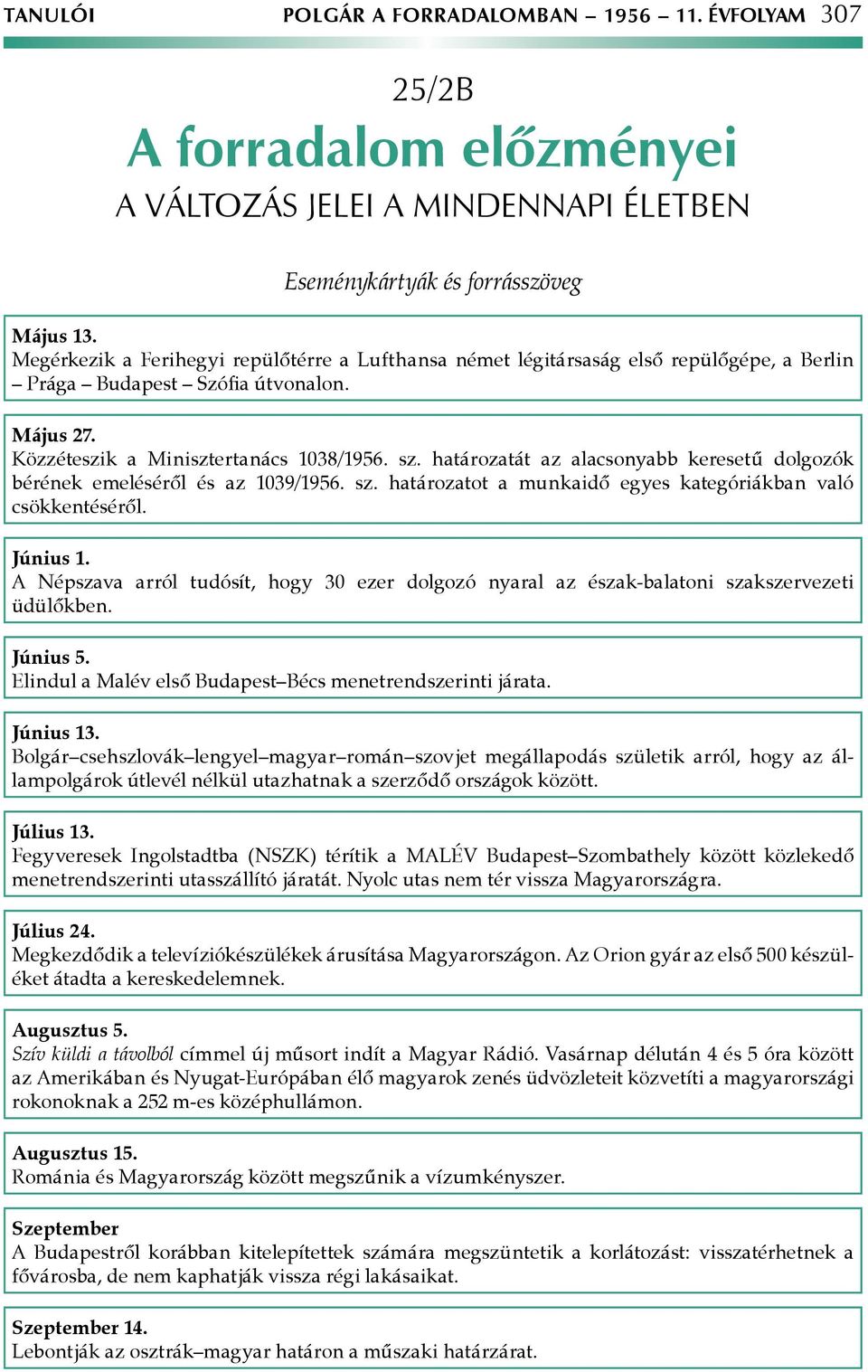 TANULÓI POLGÁR A FORRADALOMBAN – 1956 – 11. ÉVFOLYAM 307

25/2B

A forradalom előzményei

A VÁLTOZÁS JELEI A MINDENNAPI ÉLETBEN

Eseménykártyák és forrásszöveg

Május 13.
Megérkezik a Ferihegyi repülőtérre a Lufthansa német légitársaság első repülőgépe, a Berlin – Prága – Budapest – Szófia útvonalon.

Május 27.
Közzéteszik a Minisztertanács 1038/1956. sz. határozatát az alacsonyabb keresetű dolgozók bérének emeléséről és az 1039/1956. sz. határozatot a munkaidő egyes kategóriákban való csökkentéséről.

Június 1.
A Népszava arról tudósít, hogy 30 ezer dolgozó nyaral az észak-balatoni szakszervezeti üdülőkben.

Június 5.
Elindul a Malév első Budapest–Bécs menetrendszerinti járata.

Június 13.
Bolgár–csehszlovák–lengyel–magyar–román–szovjet megállapodás születik arról, hogy az állampolgárok útlevél nélkül utazhatnak a szerződő országok között.

Július 13.
Fegyveresek Ingolstadtba (NSZK) térítik a MALÉV Budapest–Szombathely között közlekedő menetrendszerinti utasszállító járatát. Nyolc utas nem tér vissza Magyarországra.

Július 24.
Megkezdődik a televíziókészülékek árusítása Magyarországon. Az Orion gyár az első 500 készüléket átadta a kereskedelemnek.

Augusztus 5.
Szív küldi a távolból címmel új műsort indít a Magyar Rádió. Vasárnap délután 4 és 5 óra között az Amerikában és Nyugat-Európában élő magyarok zenés üdvözleteit közvetíti a magyarországi rokonoknak a 252 m-es középhullámon.

Augusztus 15.
Románia és Magyarország között megszűnik a vízumkényszer.

Szeptember
A Budapestről korábban kitelepítettek számára megszüntetik a korlátozást: visszatérhetnek a fővárosba, de nem kaphatják vissza régi lakásaikat.

Szeptember 14.
Lebontják az osztrák–magyar határon a műszaki határzárat.